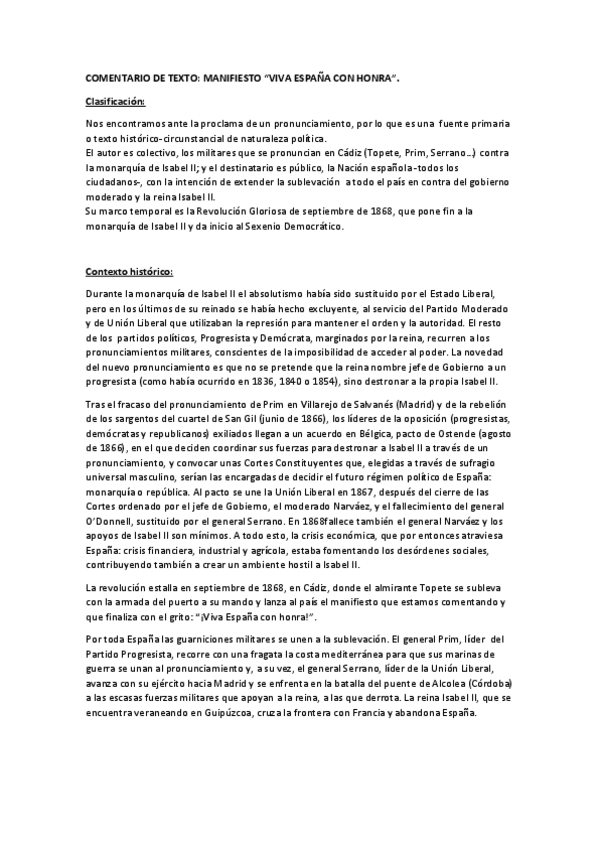 COMENTARIO DE TEXTO: MANIFIESTO “VIVA ESPAÑA CON HONRA”.

Clasificación:

Nos encontramos ante la proclama de un pronunciamiento, por lo que es una fuente primaria o texto histórico-circunstancial de naturaleza política.
El autor es colectivo, los militares que se pronuncian en Cádiz (Topete, Prim, Serrano…) contra la monarquía de Isabel II; y el destinatario es público, la Nación española -todos los ciudadanos-, con la intención de extender la sublevación a todo el país en contra del gobierno moderado y la reina Isabel II.
Su marco temporal es la Revolución Gloriosa de septiembre de 1868, que pone fin a la monarquía de Isabel II y da inicio al Sexenio Democrático.

Contexto histórico:

Durante la monarquía de Isabel II el absolutismo había sido sustituido por el Estado Liberal, pero en los últimos de su reinado se había hecho excluyente, al servicio del Partido Moderado y de Unión Liberal que utilizaban la represión para mantener el orden y la autoridad. El resto de los partidos políticos, Progresista y Demócrata, marginados por la reina, recurren a los pronunciamientos militares, conscientes de la imposibilidad de acceder al poder. La novedad del nuevo pronunciamiento es que no se pretende que la reina nombre jefe de Gobierno a un progresista (como había ocurrido en 1836, 1840 o 1854), sino destronar a la propia Isabel II.

Tras el fracaso del pronunciamiento de Prim en Villarejo de Salvanés (Madrid) y de la rebelión de los sargentos del cuartel de San Gil (junio de 1866), los líderes de la oposición (progresistas, demócratas y republicanos) exiliados llegan a un acuerdo en Bélgica, pacto de Ostende (agosto de 1866), en el que deciden coordinar sus fuerzas para destronar a Isabel II a través de un pronunciamiento, y convocar unas Cortes Constituyentes que, elegidas a través de sufragio universal masculino, serían las encargadas de decidir el futuro régimen político de España: monarquía o república. Al pacto se une la Unión Liberal en 1867, después del cierre de las Cortes ordenado por el jefe de Gobierno, el moderado Narváez, y el fallecimiento del general O’Donnell, sustituido por el general Serrano. En 1868fallece también el general Narváez y los apoyos de Isabel II son mínimos. A todo esto, la crisis económica, que por entonces atraviesa España: crisis financiera, industrial y agrícola, estaba fomentando los desórdenes sociales, contribuyendo también a crear un ambiente hostil a Isabel II.

La revolución estalla en septiembre de 1868, en Cádiz, donde el almirante Topete se subleva con la armada del puerto a su mando y lanza al país el manifiesto que estamos comentando y que finaliza con el grito: “¡Viva España con honra!”.

Por toda España las guarniciones militares se unen a la sublevación. El general Prim, líder del Partido Progresista, recorre con una fragata la costa mediterránea para que sus marinas de guerra se unan al pronunciamiento y, a su vez, el general Serrano, líder de la Unión Liberal, avanza con su ejército hacia Madrid y se enfrenta en la batalla del puente de Alcolea (Córdoba) a las escasas fuerzas militares que apoyan a la reina, a las que derrota. La reina Isabel II, que se encuentra veraneando en Guipúzcoa, cruza la frontera con Francia y abandona España.